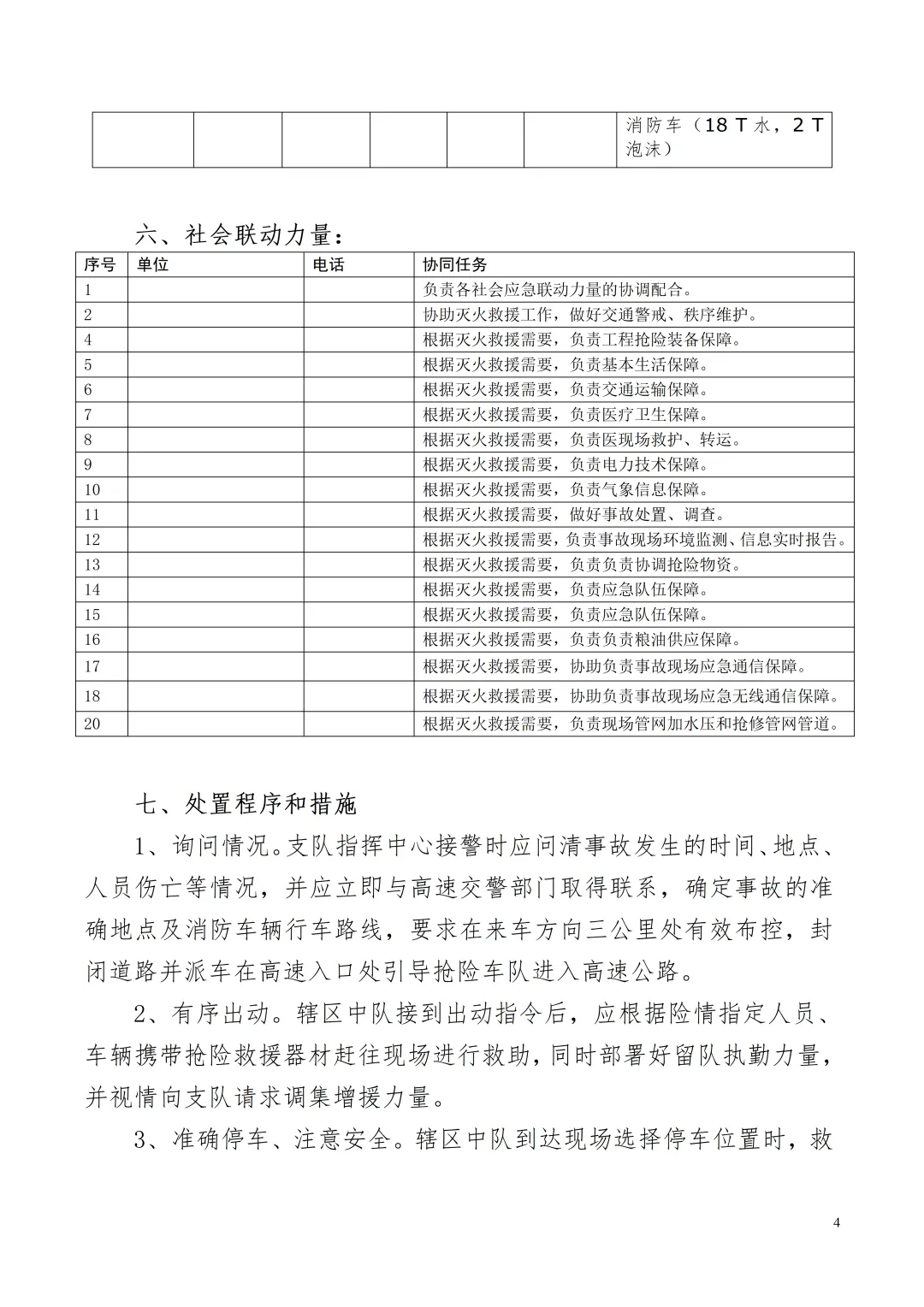 | | | | | | | 消防车（18 T 水，2 T 泡沫） |
|---|---|---|---|---|---|---|

六、社会联动力量：

| 序号 | 单位 | 电话 | 协同任务 |
|---|---|---|---|
| 1 | | | 负责各社会应急联动力量的协调配合。 |
| 2 | | | 协助灭火救援工作，做好交通警戒、秩序维护。 |
| 4 | | | 根据灭火救援需要，负责工程抢险装备保障。 |
| 5 | | | 根据灭火救援需要，负责基本生活保障。 |
| 6 | | | 根据灭火救援需要，负责交通运输保障。 |
| 7 | | | 根据灭火救援需要，负责医疗卫生保障。 |
| 8 | | | 根据灭火救援需要，负责医现场救护、转运。 |
| 9 | | | 根据灭火救援需要，负责电力技术保障。 |
| 10 | | | 根据灭火救援需要，负责气象信息保障。 |
| 11 | | | 根据灭火救援需要，做好事故处置、调查。 |
| 12 | | | 根据灭火救援需要，负责事故现场环境监测、信息实时报告。 |
| 13 | | | 根据灭火救援需要，负责负责协调抢险物资。 |
| 14 | | | 根据灭火救援需要，负责应急队伍保障。 |
| 15 | | | 根据灭火救援需要，负责应急队伍保障。 |
| 16 | | | 根据灭火救援需要，负责负责粮油供应保障。 |
| 17 | | | 根据灭火救援需要，协助负责事故现场应急通信保障。 |
| 18 | | | 根据灭火救援需要，协助负责事故现场应急无线通信保障。 |
| 20 | | | 根据灭火救援需要，负责现场管网加水压和抢修管网管道。 |

七、处置程序和措施

1、询问情况。支队指挥中心接警时应问清事故发生的时间、地点、人员伤亡等情况，并应立即与高速交警部门取得联系，确定事故的准确地点及消防车辆行车路线，要求在来车方向三公里处有效布控，封闭道路并派车在高速入口处引导抢险车队进入高速公路。

2、有序出动。辖区中队接到出动指令后，应根据险情指定人员、车辆携带抢险救援器材赶往现场进行救助，同时部署好留队执勤力量，并视情向支队请求调集增援力量。

3、准确停车、注意安全。辖区中队到达现场选择停车位置时，救

4